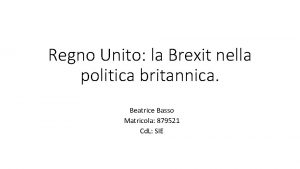 Regno Unito: la Brexit nella politica britannica.

Beatrice Basso
Matricola: 879521
CdL: SIE